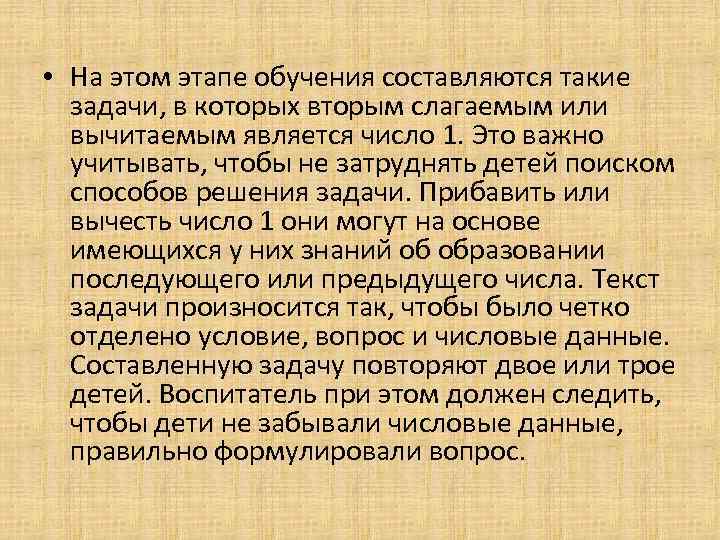 • На этом этапе обучения составляются такие задачи, в которых вторым слагаемым или вычитаемым является число 1. Это важно учитывать, чтобы не затруднять детей поиском способов решения задачи. Прибавить или вычесть число 1 они могут на основе имеющихся у них знаний об образовании последующего или предыдущего числа. Текст задачи произносится так, чтобы было четко отделено условие, вопрос и числовые данные. Составленную задачу повторяют двое или трое детей. Воспитатель при этом должен следить, чтобы дети не забывали числовые данные, правильно формулировали вопрос.